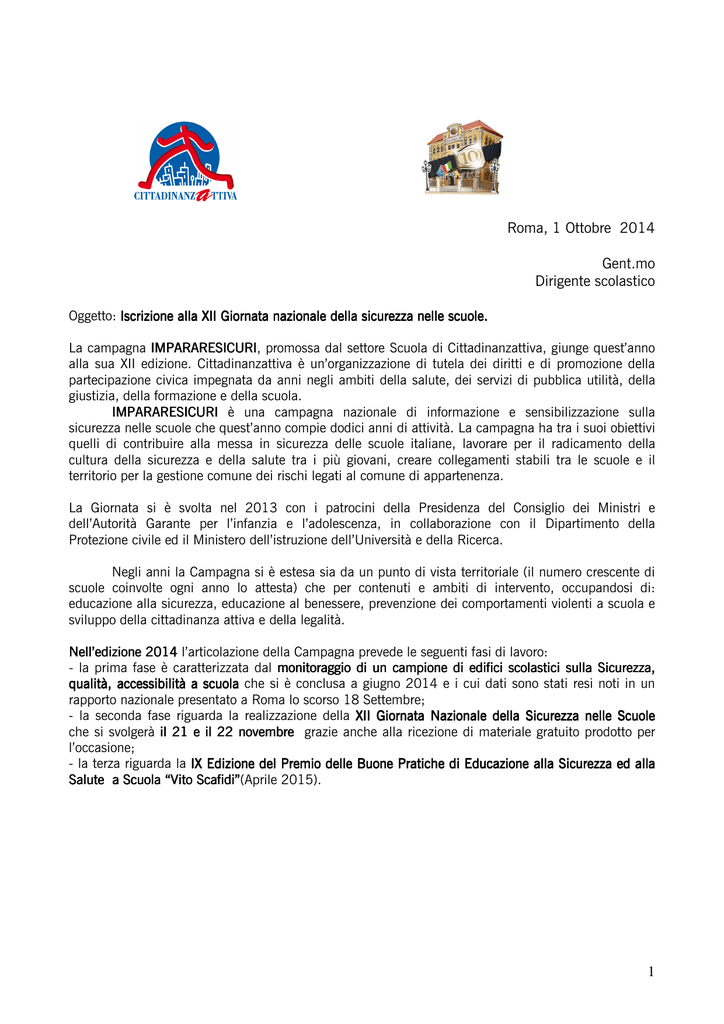 CITTADINANZATTIVA

Roma, 1 Ottobre 2014

Gent.mo
Dirigente scolastico

Oggetto: Iscrizione alla XII Giornata nazionale della sicurezza nelle scuole.

La campagna IMPARARESICURI, promossa dal settore Scuola di Cittadinanzattiva, giunge quest'anno alla sua XII edizione. Cittadinanzattiva è un'organizzazione di tutela dei diritti e di promozione della partecipazione civica impegnata da anni negli ambiti della salute, dei servizi di pubblica utilità, della giustizia, della formazione e della scuola.

IMPARARESICURI è una campagna nazionale di informazione e sensibilizzazione sulla sicurezza nelle scuole che quest'anno compie dodici anni di attività. La campagna ha tra i suoi obiettivi quelli di contribuire alla messa in sicurezza delle scuole italiane, lavorare per il radicamento della cultura della sicurezza e della salute tra i più giovani, creare collegamenti stabili tra le scuole e il territorio per la gestione comune dei rischi legati al comune di appartenenza.

La Giornata si è svolta nel 2013 con i patrocini della Presidenza del Consiglio dei Ministri e dell'Autorità Garante per l'infanzia e l'adolescenza, in collaborazione con il Dipartimento della Protezione civile ed il Ministero dell'istruzione dell'Università e della Ricerca.

Negli anni la Campagna si è estesa sia da un punto di vista territoriale (il numero crescente di scuole coinvolte ogni anno lo attesta) che per contenuti e ambiti di intervento, occupandosi di: educazione alla sicurezza, educazione al benessere, prevenzione dei comportamenti violenti a scuola e sviluppo della cittadinanza attiva e della legalità.

Nell'edizione 2014 l'articolazione della Campagna prevede le seguenti fasi di lavoro:
- la prima fase è caratterizzata dal monitoraggio di un campione di edifici scolastici sulla Sicurezza, qualità, accessibilità a scuola che si è conclusa a giugno 2014 e i cui dati sono stati resi noti in un rapporto nazionale presentato a Roma lo scorso 18 Settembre;
- la seconda fase riguarda la realizzazione della XII Giornata Nazionale della Sicurezza nelle Scuole che si svolgerà il 21 e il 22 novembre grazie anche alla ricezione di materiale gratuito prodotto per l'occasione;
- la terza riguarda la IX Edizione del Premio delle Buone Pratiche di Educazione alla Sicurezza ed alla Salute a Scuola "Vito Scafidi"(Aprile 2015).

1